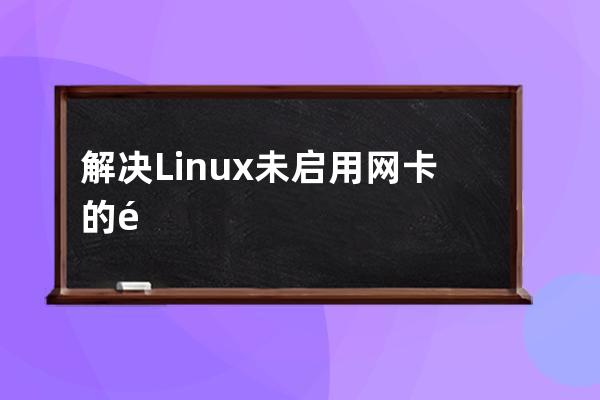 解决Linux未启用网卡的é